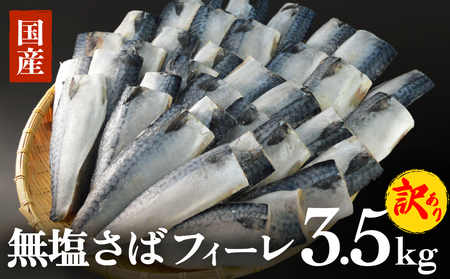 国産

訳あり

無塩さばフィーレ3.5kg